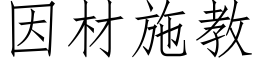 因材施教